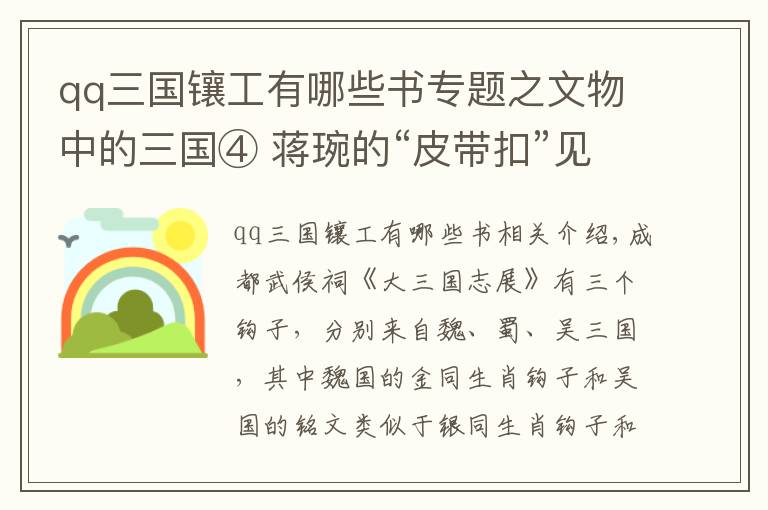 qq三国镶工有哪些书专题之文物中的三国④ 蒋琬的“皮带扣”见

qq三国镶工有哪些书相关介绍，成都武侯祠《大三国志展》有三个钩子，分别来自魏、蜀、吴三国，其中魏国的金同生肖钩子和吴国的铭文类似于银同生肖钩子和